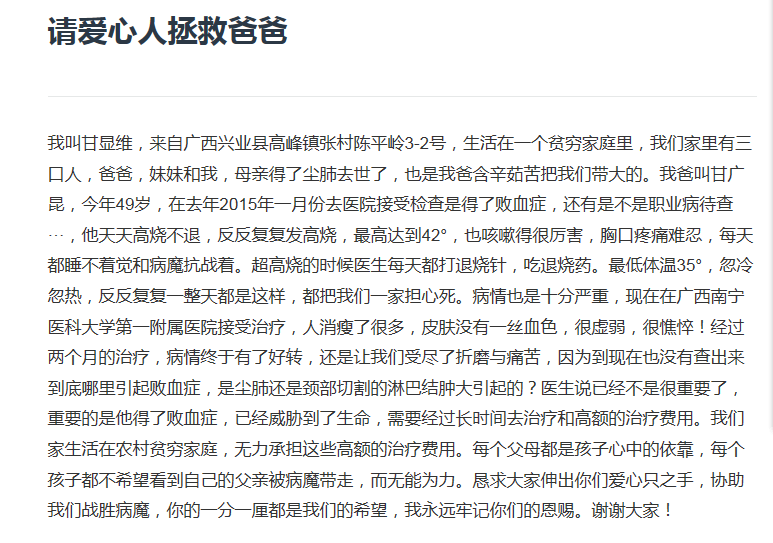 请爱心人拯救爸爸

我叫甘显维，来自广西兴业县高峰镇张村陈平岭3-2号，生活在一个贫穷家庭里，我们家里有三口人，爸爸，妹妹和我，母亲得了尘肺去世了，也是我爸含辛茹苦把我们带大的。我爸叫甘广昆，今年49岁，在去年2015年一月份去医院接受检查是得了败血症，还有是不是职业病待查…，他天天高烧不退，反反复复发高烧，最高达到42°，也咳嗽得很厉害，胸口疼痛难忍，每天都睡不着觉和病魔抗战着。超高烧的时候医生每天都打退烧针，吃退烧药。最低体温35°，忽冷忽热，反反复复一整天都是这样，都把我们一家担心死。病情也是十分严重，现在在广西南宁医科大学第一附属医院接受治疗，人消瘦了很多，皮肤没有一丝血色，很虚弱，很憔悴！经过两个月的治疗，病情终于有了好转，还是让我们受尽了折磨与痛苦，因为到现在也没有查出来到底哪里引起败血症，是尘肺还是颈部切割的淋巴结肿大引起的？医生说已经不是很重要了，重要的是他得了败血症，已经威胁到了生命，需要经过长时间去治疗和高额的治疗费用。我们家生活在农村贫穷家庭，无力承担这些高额的治疗费用。每个父母都是孩子心中的依靠，每个孩子都不希望看到自己的父亲被病魔带走，而无能为力。恳求大家伸出你们爱心只之手，协助我们战胜病魔，你的一分一厘都是我们的希望，我永远牢记你们的恩赐。谢谢大家！